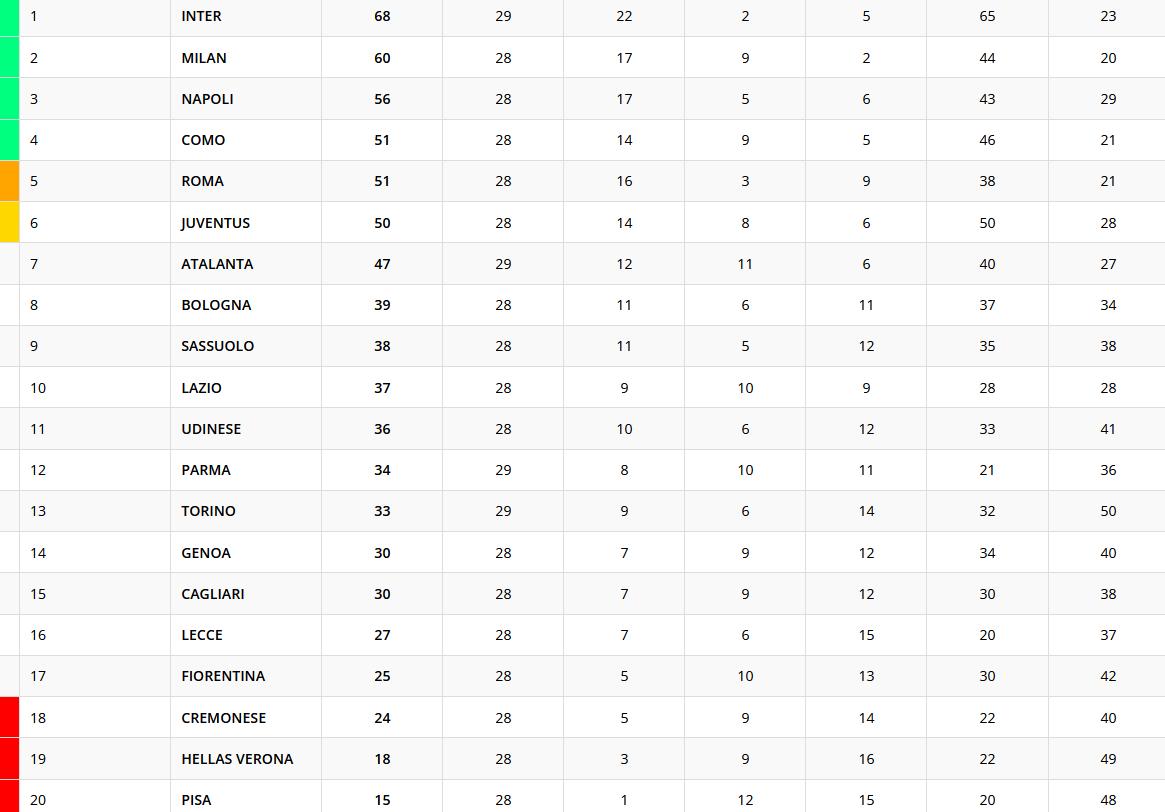 | 1 | INTER | 68 | 29 | 22 | 2 | 5 | 65 | 23 |
|---|---|---|---|---|---|---|---|---|
| 2 | MILAN | 60 | 28 | 17 | 9 | 2 | 44 | 20 |
| 3 | NAPOLI | 56 | 28 | 17 | 5 | 6 | 43 | 29 |
| 4 | COMO | 51 | 28 | 14 | 9 | 5 | 46 | 21 |
| 5 | ROMA | 51 | 28 | 16 | 3 | 9 | 38 | 21 |
| 6 | JUVENTUS | 50 | 28 | 14 | 8 | 6 | 50 | 28 |
| 7 | ATALANTA | 47 | 29 | 12 | 11 | 6 | 40 | 27 |
| 8 | BOLOGNA | 39 | 28 | 11 | 6 | 11 | 37 | 34 |
| 9 | SASSUOLO | 38 | 28 | 11 | 5 | 12 | 35 | 38 |
| 10 | LAZIO | 37 | 28 | 9 | 10 | 9 | 28 | 28 |
| 11 | UDINESE | 36 | 28 | 10 | 6 | 12 | 33 | 41 |
| 12 | PARMA | 34 | 29 | 8 | 10 | 11 | 21 | 36 |
| 13 | TORINO | 33 | 29 | 9 | 6 | 14 | 32 | 50 |
| 14 | GENOA | 30 | 28 | 7 | 9 | 12 | 34 | 40 |
| 15 | CAGLIARI | 30 | 28 | 7 | 9 | 12 | 30 | 38 |
| 16 | LECCE | 27 | 28 | 7 | 6 | 15 | 20 | 37 |
| 17 | FIORENTINA | 25 | 28 | 5 | 10 | 13 | 30 | 42 |
| 18 | CREMONESE | 24 | 28 | 5 | 9 | 14 | 22 | 40 |
| 19 | HELLAS VERONA | 18 | 28 | 3 | 9 | 16 | 22 | 49 |
| 20 | PISA | 15 | 28 | 1 | 12 | 15 | 20 | 48 |